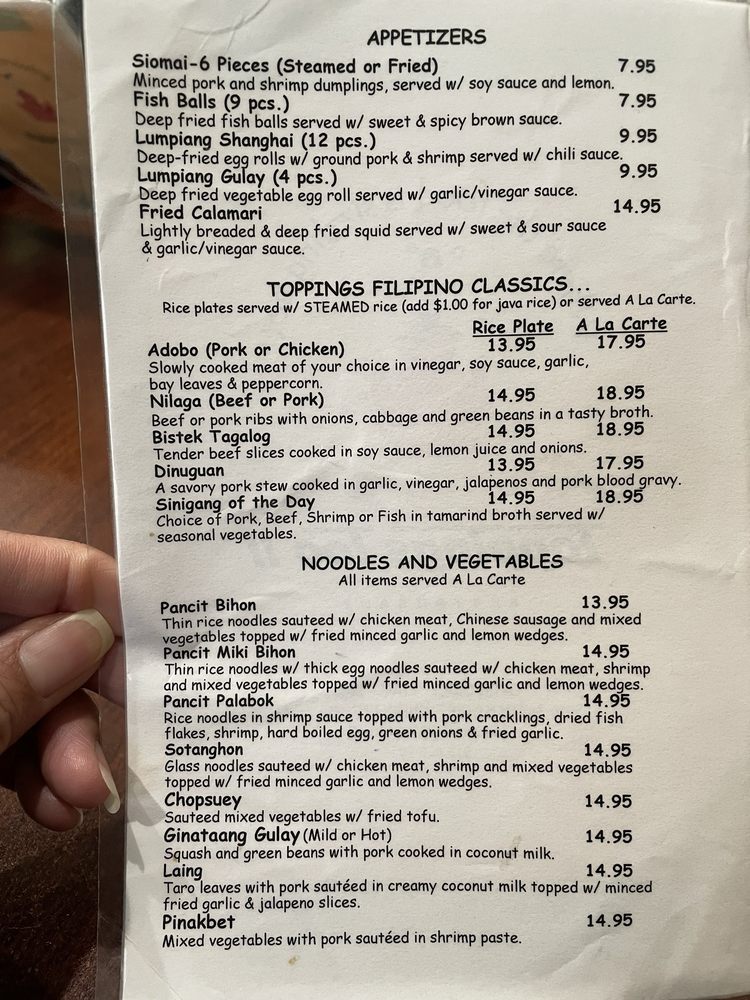 APPETIZERS

Siomai-6 Pieces (Steamed or Fried) 7.95
Minced pork and shrimp dumplings, served w/ soy sauce and lemon.

Fish Balls (9 pcs.) 7.95
Deep fried fish balls served w/ sweet & spicy brown sauce.

Lumpiang Shanghai (12 pcs.) 9.95
Deep-fried egg rolls w/ ground pork & shrimp served w/ chili sauce.

Lumpiang Gulay (4 pcs.) 9.95
Deep fried vegetable egg roll served w/ garlic/vinegar sauce.

Fried Calamari 14.95
Lightly breaded & deep fried squid served w/ sweet & sour sauce & garlic/vinegar sauce.

TOPPINGS FILIPINO CLASSICS...
Rice plates served w/ STEAMED rice (add $1.00 for java rice) or served A La Carte.

Rice Plate A La Carte

Adobo (Pork or Chicken) 13.95 17.95
Slowly cooked meat of your choice in vinegar, soy sauce, garlic, bay leaves & peppercorn.

Nilaga (Beef or Pork) 14.95 18.95
Beef or pork ribs with onions, cabbage and green beans in a tasty broth.

Bistek Tagalog 14.95 18.95
Tender beef slices cooked in soy sauce, lemon juice and onions.

Dinuguan 13.95 17.95
A savory pork stew cooked in garlic, vinegar, jalapenos and pork blood gravy.

Sinigang of the Day 14.95 18.95
Choice of Pork, Beef, Shrimp or Fish in tamarind broth served w/ seasonal vegetables.

NOODLES AND VEGETABLES
All items served A La Carte

Pancit Bihon 13.95
Thin rice noodles sauteed w/ chicken meat, Chinese sausage and mixed vegetables topped w/ fried minced garlic and lemon wedges.

Pancit Miki Bihon 14.95
Thin rice noodles w/ thick egg noodles sauteed w/ chicken meat, shrimp and mixed vegetables topped w/ fried minced garlic and lemon wedges.

Pancit Palabok 14.95
Rice noodles in shrimp sauce topped with pork cracklings, dried fish flakes, shrimp, hard boiled egg, green onions & fried garlic.

Sotanghon 14.95
Glass noodles sauteed w/ chicken meat, shrimp and mixed vegetables topped w/ fried minced garlic and lemon wedges.

Chopsuey 14.95
Sauteed mixed vegetables w/ fried tofu.

Ginataang Gulay (Mild or Hot) 14.95
Squash and green beans with pork cooked in coconut milk.

Laing 14.95
Taro leaves with pork sautéed in creamy coconut milk topped w/ minced fried garlic & jalapeno slices.

Pinakbet 14.95
Mixed vegetables with pork sautéed in shrimp paste.